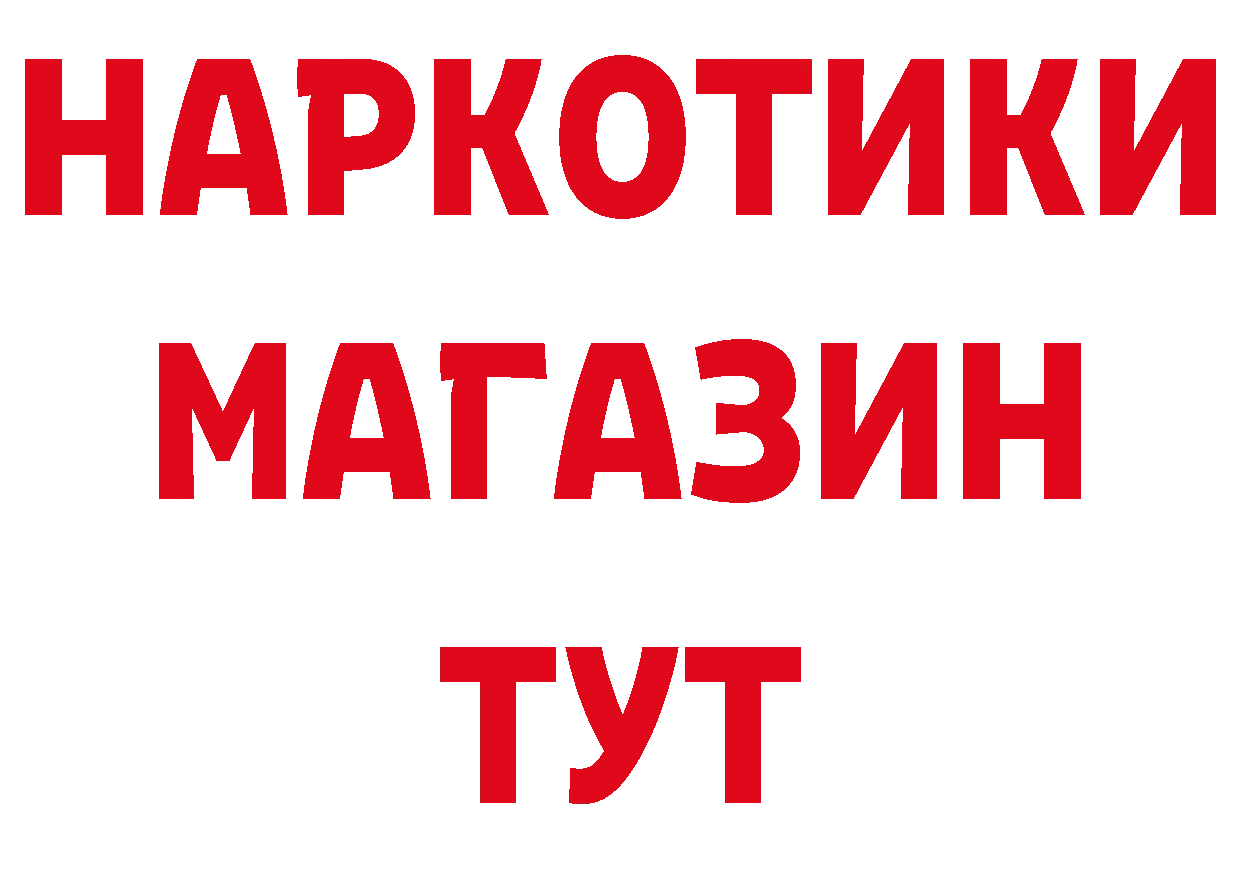 НАРКОТИКИ
МАГАЗИН
ТУТ